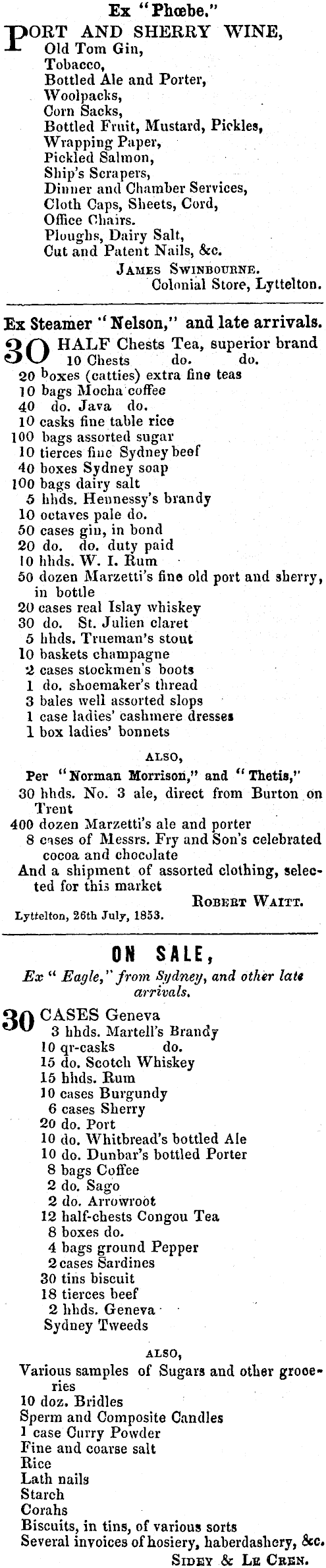 Ex "Phœbe."

PORT AND SHERRY WINE,
Old Tom Gin,
Tobacco,
Bottled Ale and Porter,
Woolpacks,
Corn Sacks,
Bottled Fruit, Mustard, Pickles,
Wrapping Paper,
Pickled Salmon,
Ship's Scrapers,
Dinner and Chamber Services,
Cloth Caps, Sheets, Cord,
Office Chairs.
Ploughs, Dairy Salt,
Cut and Patent Nails, &c.

JAMES SWINBOURNE.
Colonial Store, Lyttelton.

Ex Steamer "Nelson," and late arrivals.

30 HALF Chests Tea, superior brand
10 Chests do. do.
20 boxes (catties) extra fine teas
10 bags Mocha coffee
40 do. Java do.
10 casks fine table rice
100 bags assorted sugar
10 tierces fine Sydney beef
40 boxes Sydney soap
100 bags dairy salt
5 hhds. Hennessy's brandy
10 octaves pale do.
50 cases gin, in bond
20 do. do. duty paid
10 hhds. W. I. Rum
50 dozen Marzetti's fine old port and sherry, in bottle
20 cases real Islay whiskey
30 do. St. Julien claret
5 hhds. Trueman's stout
10 baskets champagne
2 cases stockmen's boots
1 do. shoemaker's thread
3 bales well assorted slops
1 case ladies' cashmere dresses
1 box ladies' bonnets

ALSO,

Per "Norman Morrison," and "Thetis,"
30 hhds. No. 3 ale, direct from Burton on Trent
400 dozen Marzetti's ale and porter
8 cases of Messrs. Fry and Son's celebrated cocoa and chocolate
And a shipment of assorted clothing, selected for this market

ROBERT WAITT.

Lyttelton, 26th July, 1853.

ON SALE,

Ex "Eagle," from Sydney, and other late arrivals.

30 CASES Geneva
3 hhds. Martell's Brandy
10 qr-casks do.
15 do. Scotch Whiskey
15 hhds. Rum
10 cases Burgundy
6 cases Sherry
20 do. Port
10 do. Whitbread's bottled Ale
10 do. Dunbar's bottled Porter
8 bags Coffee
2 do. Sago
2 do. Arrowroot
12 half-chests Congou Tea
8 boxes do.
4 bags ground Pepper
2 cases Sardines
30 tins biscuit
18 tierces beef
2 hhds. Geneva
Sydney Tweeds

ALSO,

Various samples of Sugars and other groceries
10 doz. Bridles
Sperm and Composite Candles
1 case Curry Powder
Fine and coarse salt
Rice
Lath nails
Starch
Corahs
Biscuits, in tins, of various sorts
Several invoices of hosiery, haberdashery, &c.

SIDEY & LE CREN.